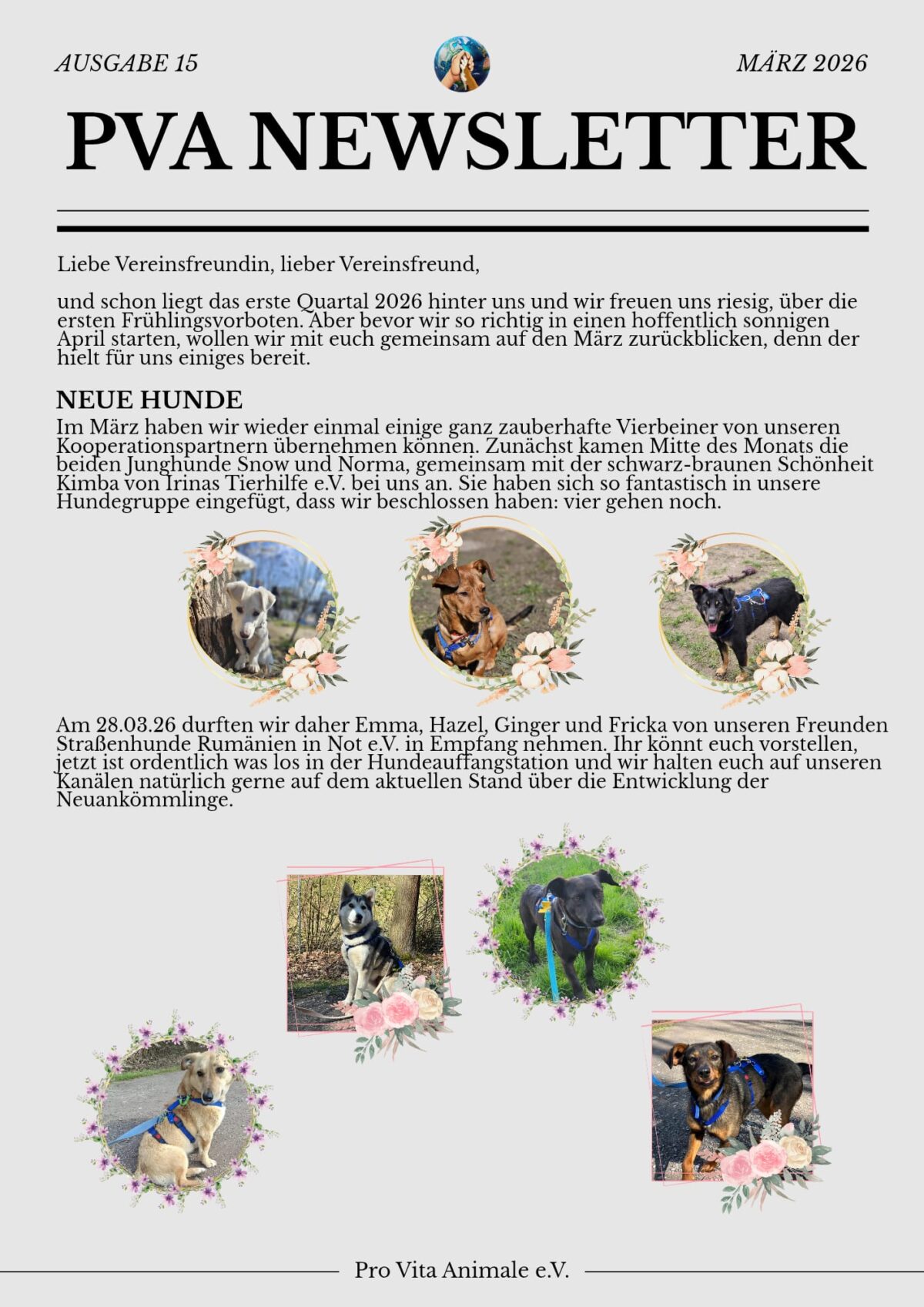 AUSGABE 15

MÄRZ 2026

PVA NEWSLETTER

Liebe Vereinsfreundin, lieber Vereinsfreund,

und schon liegt das erste Quartal 2026 hinter uns und wir freuen uns riesig, über die ersten Frühlingsvorboten. Aber bevor wir so richtig in einen hoffentlich sonnigen April starten, wollen wir mit euch gemeinsam auf den März zurückblicken, denn der hielt für uns einiges bereit.

NEUE HUNDE

Im März haben wir wieder einmal einige ganz zauberhafte Vierbeiner von unseren Kooperationspartnern übernehmen können. Zunächst kamen Mitte des Monats die beiden Junghunde Snow und Norma, gemeinsam mit der schwarz-braunen Schönheit Kimba von Irinas Tierhilfe e.V. bei uns an. Sie haben sich so fantastisch in unsere Hundegruppe eingefügt, dass wir beschlossen haben: vier gehen noch.

Am 28.03.26 durften wir daher Emma, Hazel, Ginger und Fricka von unseren Freunden Straßenhunde Rumänien in Not e.V. in Empfang nehmen. Ihr könnt euch vorstellen, jetzt ist ordentlich was los in der Hundeauffangstation und wir halten euch auf unseren Kanälen natürlich gerne auf dem aktuellen Stand über die Entwicklung der Neuankömmlinge.

Pro Vita Animale e.V.